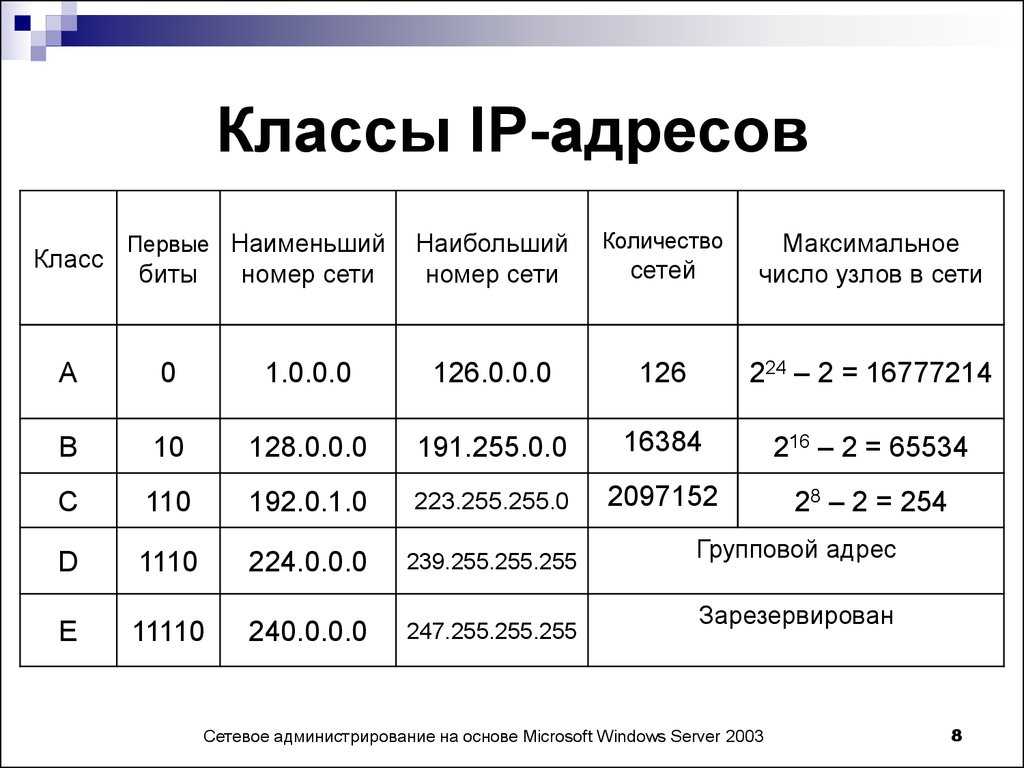 Классы IP-адресов

| Класс | Первые биты | Наименьший номер сети | Наибольший номер сети | Количество сетей | Максимальное число узлов в сети |
|---|---|---|---|---|---|
| A | 0 | 1.0.0.0 | 126.0.0.0 | 126 | $2^{24} – 2 = 16777214$ |
| B | 10 | 128.0.0.0 | 191.255.0.0 | 16384 | $2^{16} – 2 = 65534$ |
| C | 110 | 192.0.1.0 | 223.255.255.0 | 2097152 | $2^{8} – 2 = 254$ |
| D | 1110 | 224.0.0.0 | 239.255.255.255 | Групповой адрес | |
| E | 11110 | 240.0.0.0 | 247.255.255.255 | Зарезервирован | |

Сетевое администрирование на основе Microsoft Windows Server 2003

8